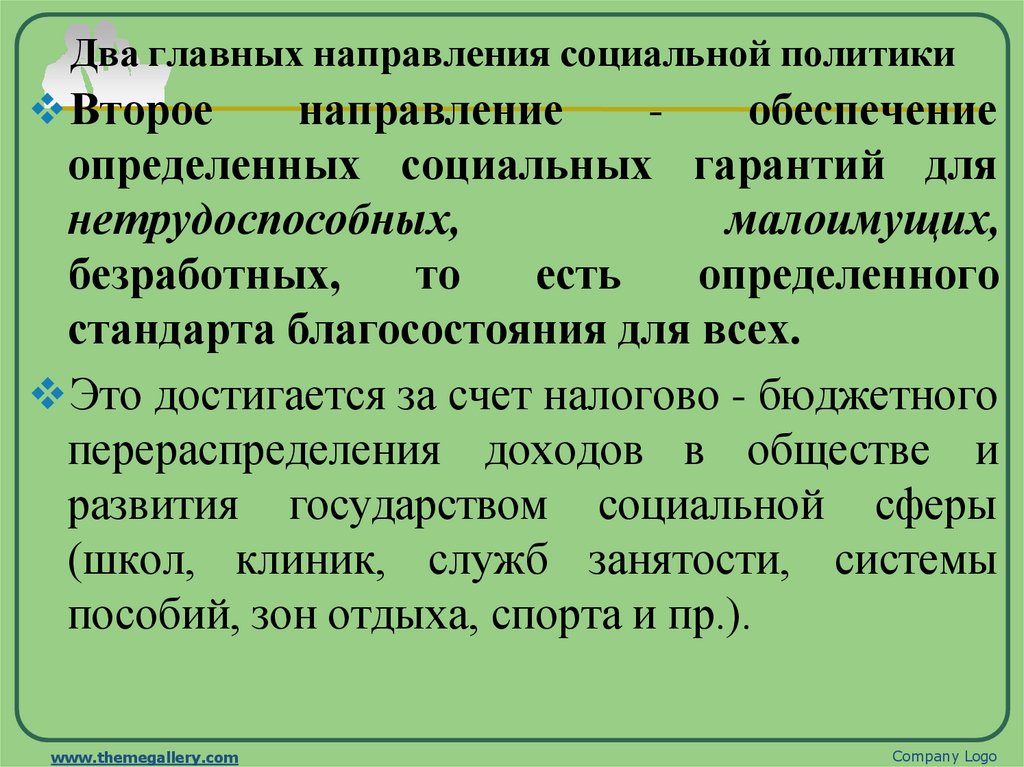 Два главных направления социальной политики

❖ Второе направление - обеспечение определенных социальных гарантий для нетрудоспособных, малоимущих, безработных, то есть определенного стандарта благосостояния для всех.

❖ Это достигается за счет налогово - бюджетного перераспределения доходов в обществе и развития государством социальной сферы (школ, клиник, служб занятости, системы пособий, зон отдыха, спорта и пр.).

www.themegallery.com

Company Logo